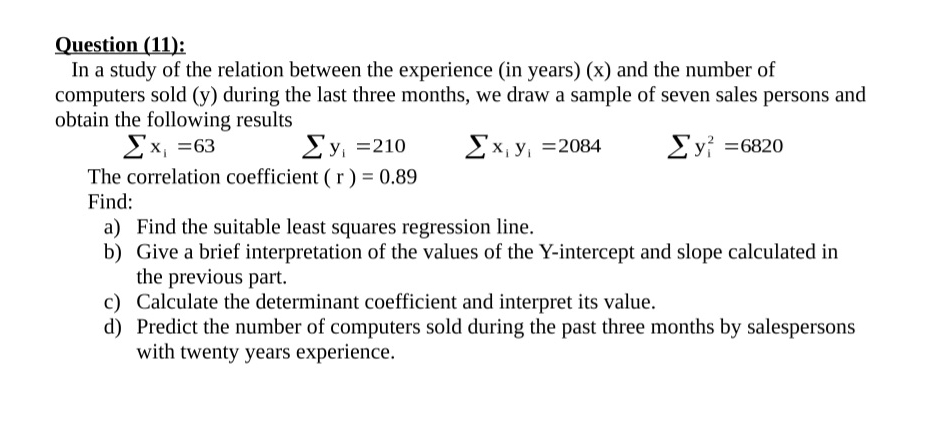 Question (11):

In a study of the relation between the experience (in years) (x) and the number of computers sold (y) during the last three months, we draw a sample of seven sales persons and obtain the following results

$\sum x_i = 63$ $\sum y_i = 210$ $\sum x_i y_i = 2084$ $\sum y_i^2 = 6820$

The correlation coefficient ( r ) = 0.89

Find:

a) Find the suitable least squares regression line.
b) Give a brief interpretation of the values of the Y-intercept and slope calculated in the previous part.
c) Calculate the determinant coefficient and interpret its value.
d) Predict the number of computers sold during the past three months by salespersons with twenty years experience.